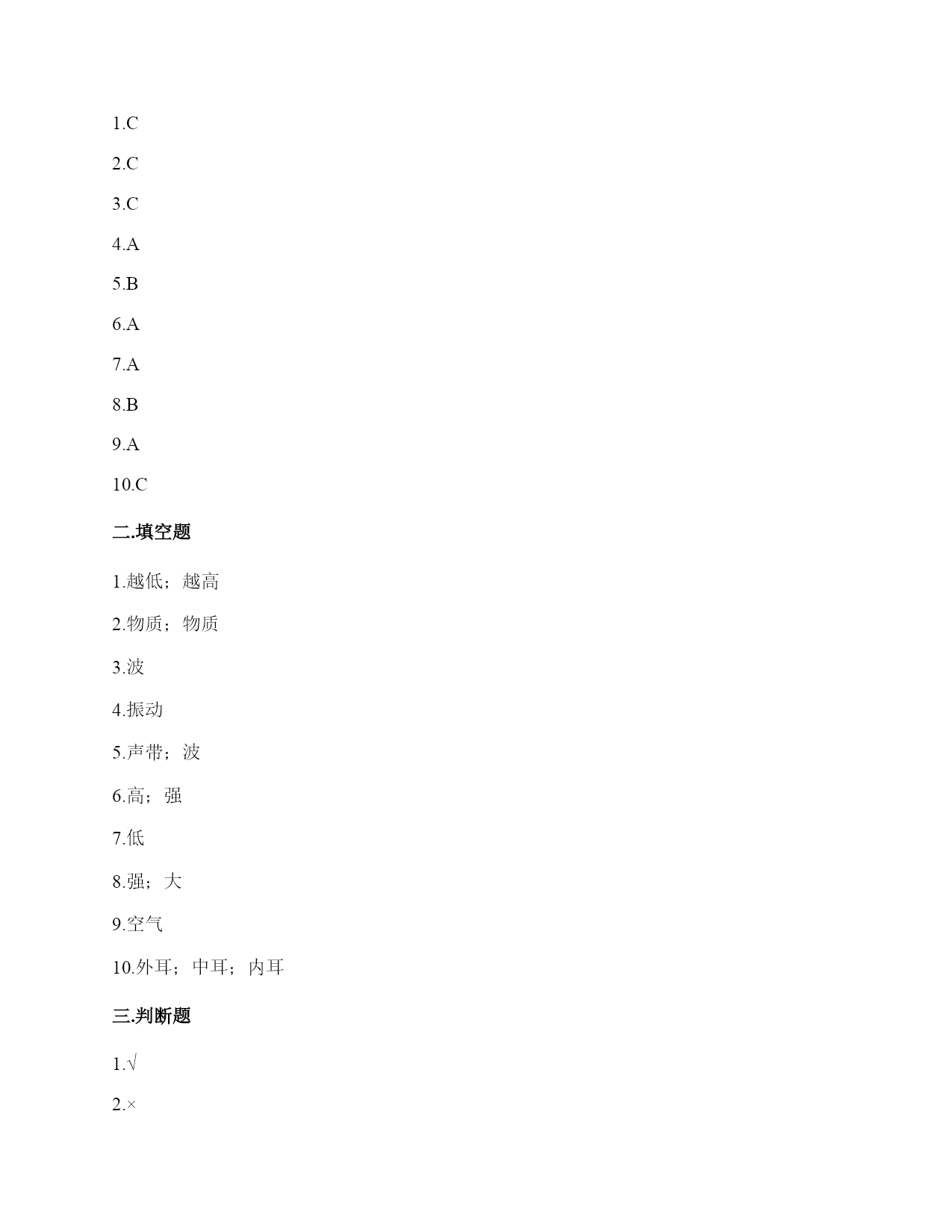 1.C

2.C

3.C

4.A

5.B

6.A

7.A

8.B

9.A

10.C

二.填空题

1.越低；越高

2.物质；物质

3.波

4.振动

5.声带；波

6.高；强

7.低

8.强；大

9.空气

10.外耳；中耳；内耳

三.判断题

1.√

2.×